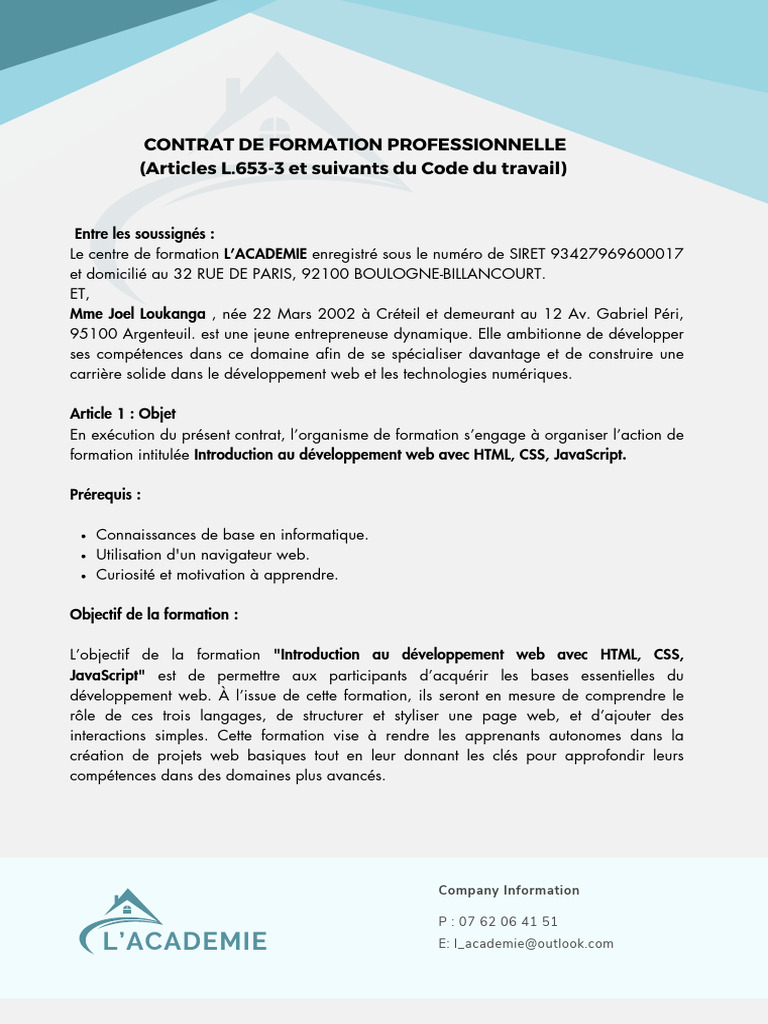 CONTRAT DE FORMATION PROFESSIONNELLE
(Articles L.653-3 et suivants du Code du travail)

Entre les soussignés :
Le centre de formation L'ACADEMIE enregistré sous le numéro de SIRET 93427969600017 et domicilié au 32 RUE DE PARIS, 92100 BOULOGNE-BILLANCOURT.
ET,
Mme Joel Loukanga , née 22 Mars 2002 à Créteil et demeurant au 12 Av. Gabriel Péri, 95100 Argenteuil. est une jeune entrepreneuse dynamique. Elle ambitionne de développer ses compétences dans ce domaine afin de se spécialiser davantage et de construire une carrière solide dans le développement web et les technologies numériques.

Article 1 : Objet
En exécution du présent contrat, l'organisme de formation s'engage à organiser l'action de formation intitulée Introduction au développement web avec HTML, CSS, JavaScript.

Prérequis :

• Connaissances de base en informatique.
• Utilisation d'un navigateur web.
• Curiosité et motivation à apprendre.

Objectif de la formation :

L'objectif de la formation "Introduction au développement web avec HTML, CSS, JavaScript" est de permettre aux participants d'acquérir les bases essentielles du développement web. À l'issue de cette formation, ils seront en mesure de comprendre le rôle de ces trois langages, de structurer et styliser une page web, et d'ajouter des interactions simples. Cette formation vise à rendre les apprenants autonomes dans la création de projets web basiques tout en leur donnant les clés pour approfondir leurs compétences dans des domaines plus avancés.

L'ACADEMIE

Company Information

P : 07 62 06 41 51
E: l_academie@outlook.com